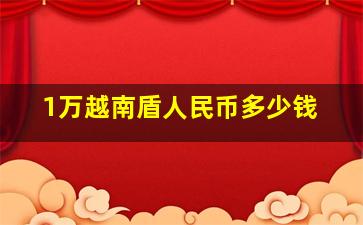 1万越南盾人民币多少钱